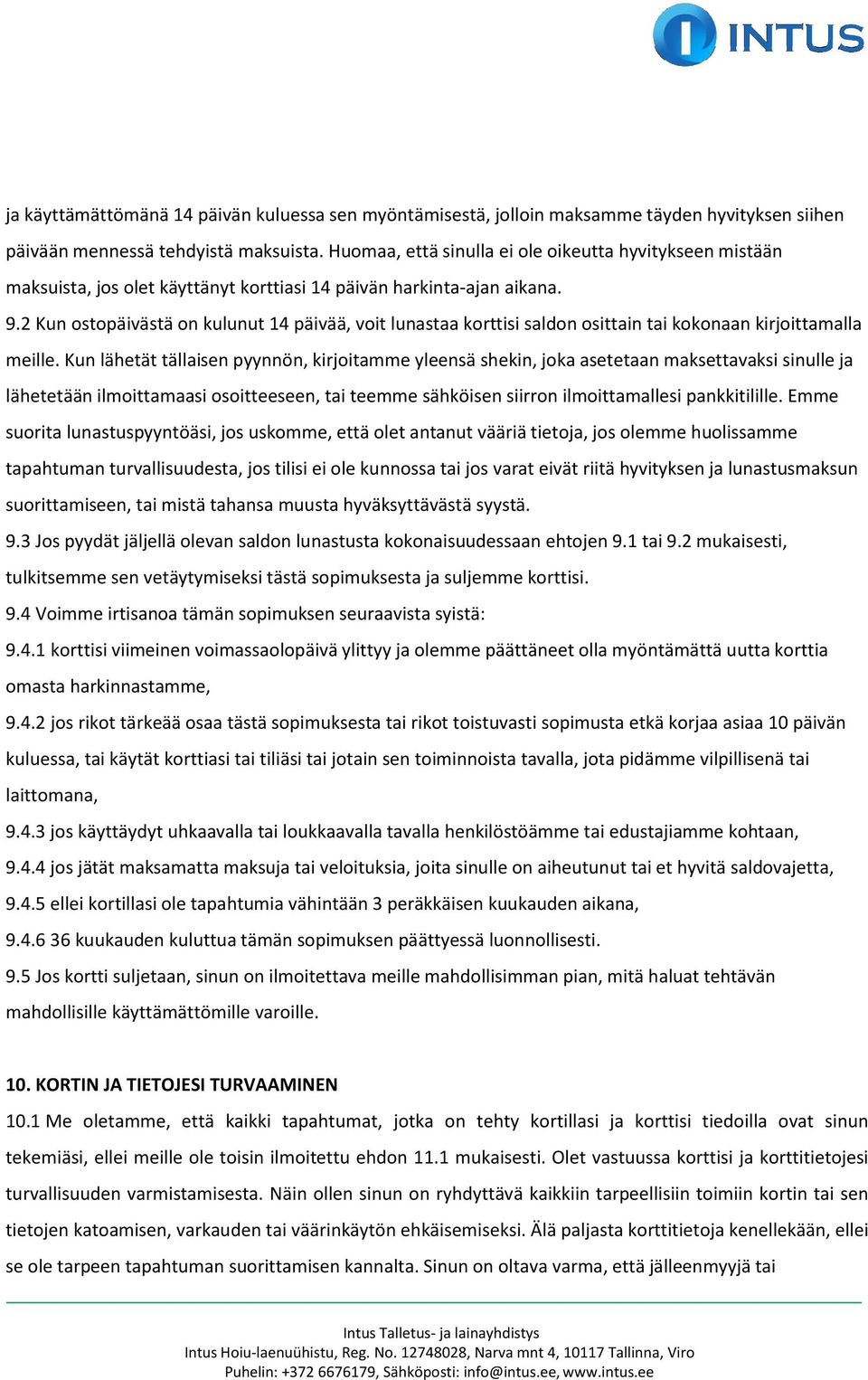 INTUS

ja käyttämättömänä 14 päivän kuluessa sen myöntämisestä, jolloin maksamme täyden hyvityksen siihen päivään mennessä tehdyistä maksuista. Huomaa, että sinulla ei ole oikeutta hyvitykseen mistään maksuista, jos olet käyttänyt korttiasi 14 päivän harkinta-ajan aikana.

9.2 Kun ostopäivästä on kulunut 14 päivää, voit lunastaa korttisi saldon osittain tai kokonaan kirjoittamalla meille. Kun lähetät tällaisen pyynnön, kirjoitamme yleensä shekin, joka asetetaan maksettavaksi sinulle ja lähetetään ilmoittamaasi osoitteeseen, tai teemme sähköisen siirron ilmoittamallesi pankkitilille. Emme suorita lunastuspyyntöäsi, jos uskomme, että olet antanut vääriä tietoja, jos olemme huolissamme tapahtuman turvallisuudesta, jos tilisi ei ole kunnossa tai jos varat eivät riitä hyvityksen ja lunastusmaksun suorittamiseen, tai mistä tahansa muusta hyväksyttävästä syystä.

9.3 Jos pyydät jäljellä olevan saldon lunastusta kokonaisuudessaan ehtojen 9.1 tai 9.2 mukaisesti, tulkitsemme sen vetäytymiseksi tästä sopimuksesta ja suljemme korttisi.

9.4 Voimme irtisanoa tämän sopimuksen seuraavista syistä:

9.4.1 korttisi viimeinen voimassaolopäivä ylittyy ja olemme päättäneet olla myöntämättä uutta korttia omasta harkinnastamme,

9.4.2 jos rikot tärkeää osaa tästä sopimuksesta tai rikot toistuvasti sopimusta etkä korjaa asiaa 10 päivän kuluessa, tai käytät korttiasi tai tiliäsi tai jotain sen toiminnoista tavalla, jota pidämme vilpillisenä tai laittomana,

9.4.3 jos käyttäydyt uhkaavalla tai loukkaavalla tavalla henkilöstöämme tai edustajiamme kohtaan,

9.4.4 jos jätät maksamatta maksuja tai veloituksia, joita sinulle on aiheutunut tai et hyvitä saldovajetta,

9.4.5 ellei kortillasi ole tapahtumia vähintään 3 peräkkäisen kuukauden aikana,

9.4.6 36 kuukauden kuluttua tämän sopimuksen päättyessä luonnollisesti.

9.5 Jos kortti suljetaan, sinun on ilmoitettava meille mahdollisimman pian, mitä haluat tehtävän mahdollisille käyttämättömille varoille.

10. KORTIN JA TIETOJESI TURVAAMINEN

10.1 Me oletamme, että kaikki tapahtumat, jotka on tehty kortillasi ja korttisi tiedoilla ovat sinun tekemiäsi, ellei meille ole toisin ilmoitettu ehdon 11.1 mukaisesti. Olet vastuussa korttisi ja korttitietojesi turvallisuuden varmistamisesta. Näin ollen sinun on ryhdyttävä kaikkiin tarpeellisiin toimiin kortin tai sen tietojen katoamisen, varkauden tai väärinkäytön ehkäisemiseksi. Älä paljasta korttitietoja kenellekään, ellei se ole tarpeen tapahtuman suorittamisen kannalta. Sinun on oltava varma, että jälleenmyyjä tai

Intus Talletus- ja lainayhdistys
Intus Hoiu-laenuühistu, Reg. No. 12748028, Narva mnt 4, 10117 Tallinna, Viro
Puhelin: +372 6676179, Sähköposti: info@intus.ee, www.intus.ee